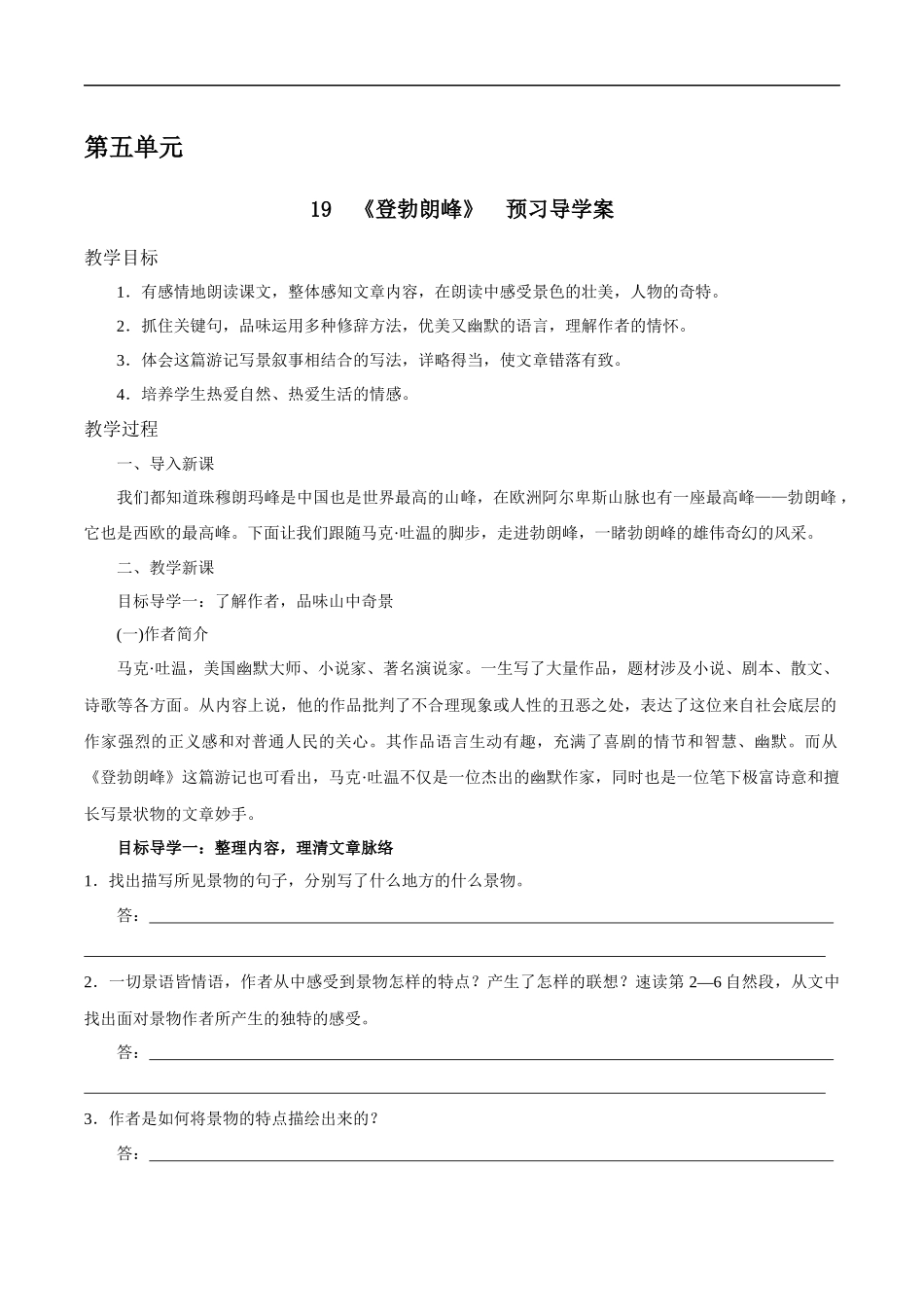 第五单元

19 《登勃朗峰》 预习导学案

教学目标

1．有感情地朗读课文，整体感知文章内容，在朗读中感受景色的壮美，人物的奇特。

2．抓住关键句，品味运用多种修辞方法，优美又幽默的语言，理解作者的情怀。

3．体会这篇游记写景叙事相结合的写法，详略得当，使文章错落有致。

4．培养学生热爱自然、热爱生活的情感。

教学过程

一、导入新课

我们都知道珠穆朗玛峰是中国也是世界最高的山峰，在欧洲阿尔卑斯山脉也有一座最高峰——勃朗峰，它也是西欧的最高峰。下面让我们跟随马克·吐温的脚步，走进勃朗峰，一睹勃朗峰的雄伟奇幻的风采。

二、教学新课

目标导学一：了解作者，品味山中奇景

(一)作者简介

马克·吐温，美国幽默大师、小说家、著名演说家。一生写了大量作品，题材涉及小说、剧本、散文、诗歌等各方面。从内容上说，他的作品批判了不合理现象或人性的丑恶之处，表达了这位来自社会底层的作家强烈的正义感和对普通人民的关心。其作品语言生动有趣，充满了喜剧的情节和智慧、幽默。而从《登勃朗峰》这篇游记也可看出，马克·吐温不仅是一位杰出的幽默作家，同时也是一位笔下极富诗意和擅长写景状物的文章妙手。

目标导学一：整理内容，理清文章脉络

1．找出描写所见景物的句子，分别写了什么地方的什么景物。

答：

2．一切景语皆情语，作者从中感受到景物怎样的特点？产生了怎样的联想？速读第 2—6 自然段，从文中找出面对景物作者所产生的独特的感受。

答：

3．作者是如何将景物的特点描绘出来的？

答：